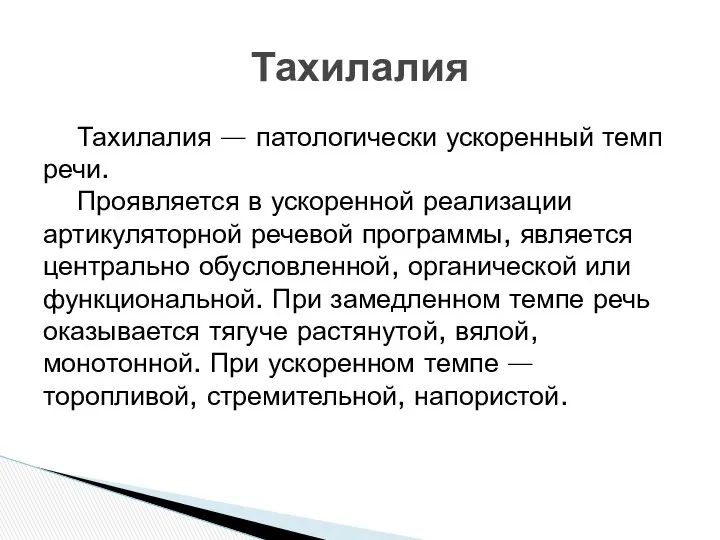 Тахилалия

Тахилалия — патологически ускоренный темп речи.

Проявляется в ускоренной реализации артикуляторной речевой программы, является центрально обусловленной, органической или функциональной. При замедленном темпе речь оказывается тягуче растянутой, вялой, монотонной. При ускоренном темпе — торопливой, стремительной, напористой.